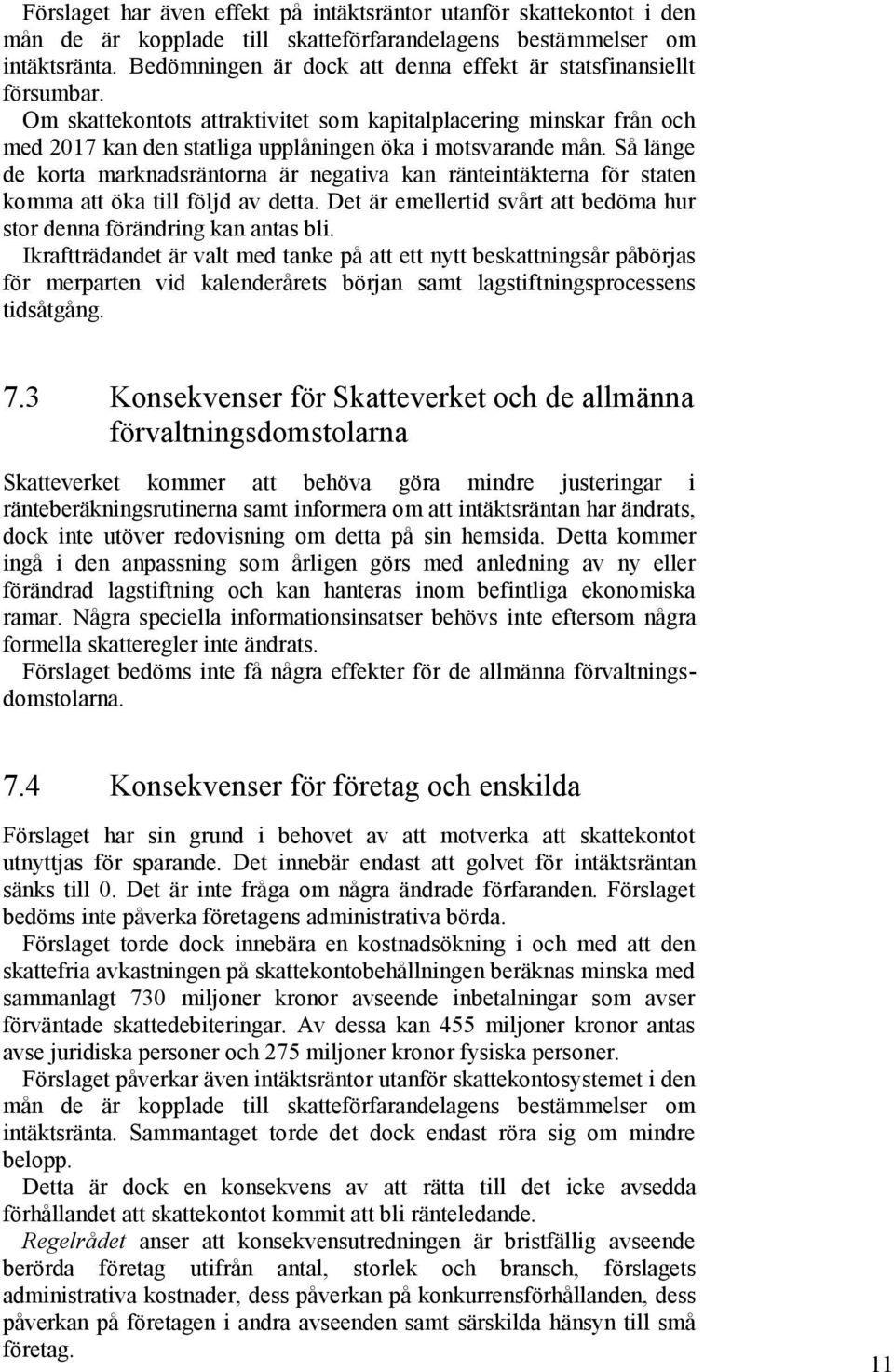 Förslaget har även effekt på intäktsräntor utanför skattekontot i den mån de är kopplade till skatteförfarandelagens bestämmelser om intäktsränta. Bedömningen är dock att denna effekt är statsfinansiellt försumbar.

Om skattekontots attraktivitet som kapitalplacering minskar från och med 2017 kan den statliga upplåningen öka i motsvarande mån. Så länge de korta marknadsräntorna är negativa kan ränteintäkterna för staten komma att öka till följd av detta. Det är emellertid svårt att bedöma hur stor denna förändring kan antas bli.

Ikraftträdandet är valt med tanke på att ett nytt beskattningsår påbörjas för merparten vid kalenderårets början samt lagstiftningsprocessens tidsåtgång.

7.3 Konsekvenser för Skatteverket och de allmänna förvaltningsdomstolarna

Skatteverket kommer att behöva göra mindre justeringar i ränteberäkningsrutinerna samt informera om att intäktsräntan har ändrats, dock inte utöver redovisning om detta på sin hemsida. Detta kommer ingå i den anpassning som årligen görs med anledning av ny eller förändrad lagstiftning och kan hanteras inom befintliga ekonomiska ramar. Några speciella informationsinsatser behövs inte eftersom några formella skatteregler inte ändrats.

Förslaget bedöms inte få några effekter för de allmänna förvaltningsdomstolarna.

7.4 Konsekvenser för företag och enskilda

Förslaget har sin grund i behovet av att motverka att skattekontot utnyttjas för sparande. Det innebär endast att golvet för intäktsräntan sänks till 0. Det är inte fråga om några ändrade förfaranden. Förslaget bedöms inte påverka företagens administrativa börda.

Förslaget torde dock innebära en kostnadsökning i och med att den skattefria avkastningen på skattekontobehållningen beräknas minska med sammanlagt 730 miljoner kronor avseende inbetalningar som avser förväntade skattedebiteringar. Av dessa kan 455 miljoner kronor antas avse juridiska personer och 275 miljoner kronor fysiska personer.

Förslaget påverkar även intäktsräntor utanför skattekontosystemet i den mån de är kopplade till skatteförfarandelagens bestämmelser om intäktsränta. Sammantaget torde det dock endast röra sig om mindre belopp.

Detta är dock en konsekvens av att rätta till det icke avsedda förhållandet att skattekontot kommit att bli ränteledande.

Regelrådet anser att konsekvensutredningen är bristfällig avseende berörda företag utifrån antal, storlek och bransch, förslagets administrativa kostnader, dess påverkan på konkurrensförhållanden, dess påverkan på företagen i andra avseenden samt särskilda hänsyn till små företag.

11